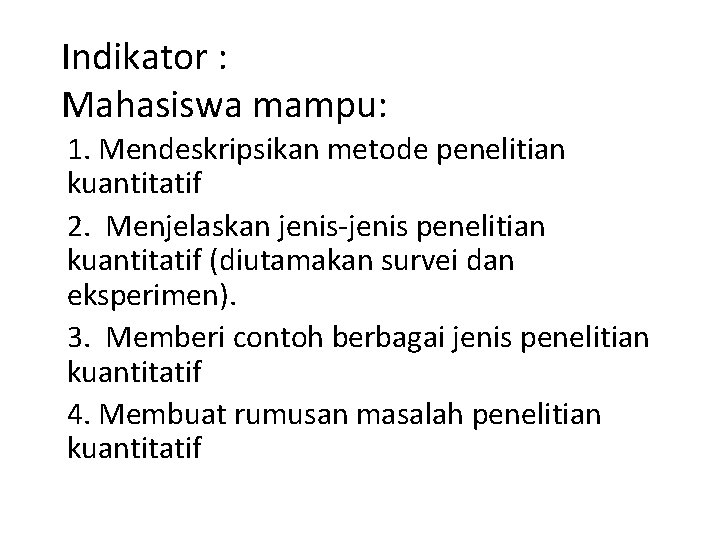 Indikator :
Mahasiswa mampu:

1. Mendeskripsikan metode penelitian kuantitatif

2. Menjelaskan jenis-jenis penelitian kuantitatif (diutamakan survei dan eksperimen).

3. Memberi contoh berbagai jenis penelitian kuantitatif

4. Membuat rumusan masalah penelitian kuantitatif